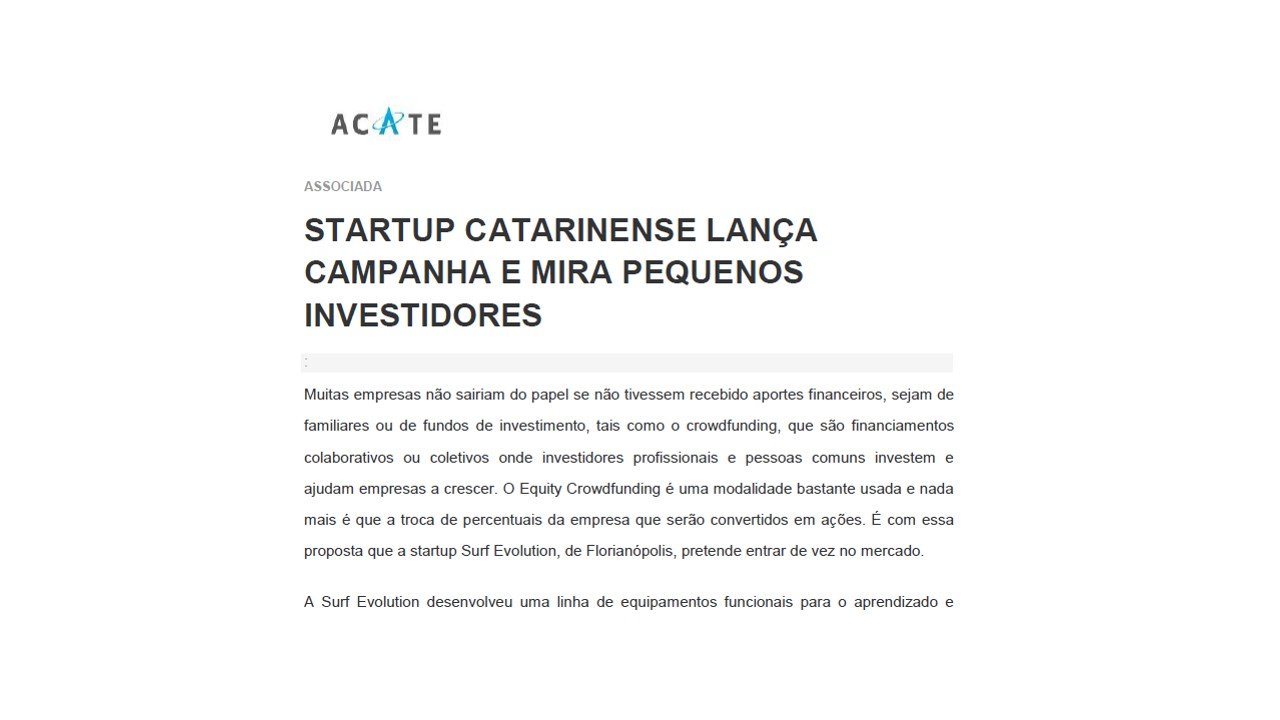 ACATE

ASSOCIADA

STARTUP CATARINENSE LANÇA CAMPANHA E MIRA PEQUENOS INVESTIDORES

:

Muitas empresas não sairiam do papel se não tivessem recebido aportes financeiros, sejam de familiares ou de fundos de investimento, tais como o crowdfunding, que são financiamentos colaborativos ou coletivos onde investidores profissionais e pessoas comuns investem e ajudam empresas a crescer. O Equity Crowdfunding é uma modalidade bastante usada e nada mais é que a troca de percentuais da empresa que serão convertidos em ações. É com essa proposta que a startup Surf Evolution, de Florianópolis, pretende entrar de vez no mercado.

A Surf Evolution desenvolveu uma linha de equipamentos funcionais para o aprendizado e